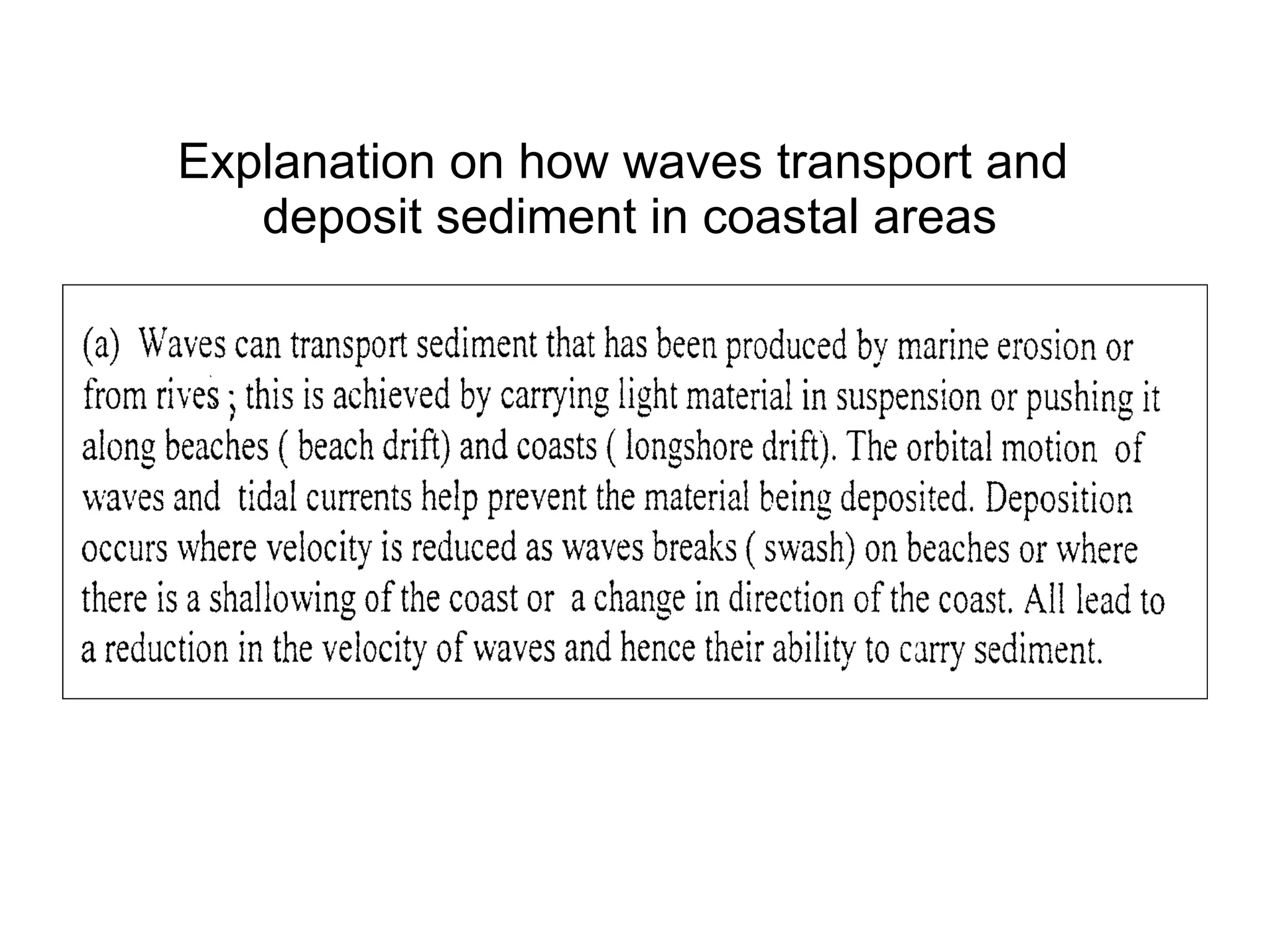 Explanation on how waves transport and deposit sediment in coastal areas

(a) Waves can transport sediment that has been produced by marine erosion or from rives ; this is achieved by carrying light material in suspension or pushing it along beaches ( beach drift) and coasts ( longshore drift). The orbital motion of waves and tidal currents help prevent the material being deposited. Deposition occurs where velocity is reduced as waves breaks ( swash) on beaches or where there is a shallowing of the coast or a change in direction of the coast. All lead to a reduction in the velocity of waves and hence their ability to carry sediment.